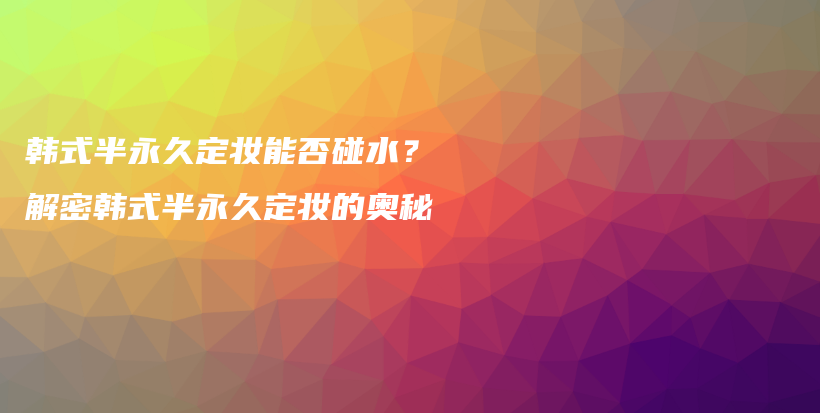 韩式半永久定妆能否碰水？
解密韩式半永久定妆的奥秘